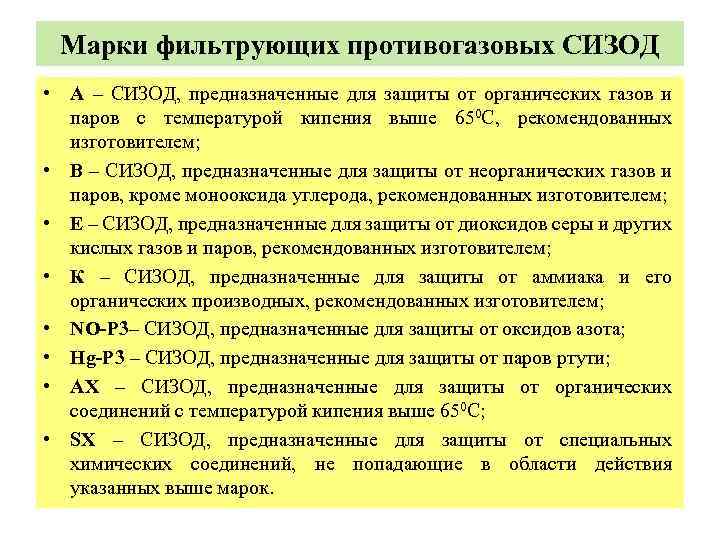 Марки фильтрующих противогазовых СИЗОД

• А – СИЗОД, предназначенные для защиты от органических газов и паров с температурой кипения выше $65^0$С, рекомендованных изготовителем;
• В – СИЗОД, предназначенные для защиты от неорганических газов и паров, кроме монооксида углерода, рекомендованных изготовителем;
• Е – СИЗОД, предназначенные для защиты от диоксидов серы и других кислых газов и паров, рекомендованных изготовителем;
• К – СИЗОД, предназначенные для защиты от аммиака и его органических производных, рекомендованных изготовителем;
• NO-P3– СИЗОД, предназначенные для защиты от оксидов азота;
• Hg-P3 – СИЗОД, предназначенные для защиты от паров ртути;
• АХ – СИЗОД, предназначенные для защиты от органических соединений с температурой кипения выше $65^0$С;
• SX – СИЗОД, предназначенные для защиты от специальных химических соединений, не попадающие в области действия указанных выше марок.